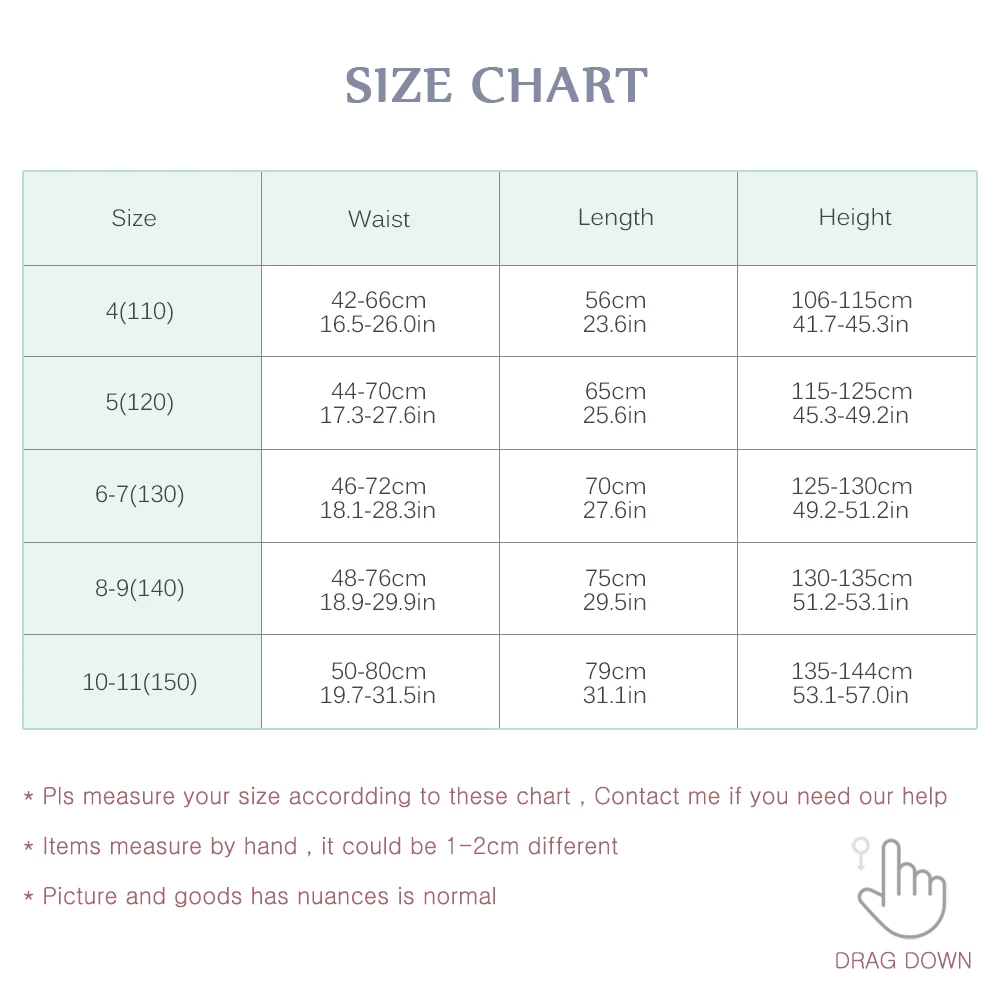 SIZE CHART

| Size | Waist | Length | Height |
|---|---|---|---|
| 4(110) | 42-66cm 16.5-26.0in | 56cm 23.6in | 106-115cm 41.7-45.3in |
| 5(120) | 44-70cm 17.3-27.6in | 65cm 25.6in | 115-125cm 45.3-49.2in |
| 6-7(130) | 46-72cm 18.1-28.3in | 70cm 27.6in | 125-130cm 49.2-51.2in |
| 8-9(140) | 48-76cm 18.9-29.9in | 75cm 29.5in | 130-135cm 51.2-53.1in |
| 10-11(150) | 50-80cm 19.7-31.5in | 79cm 31.1in | 135-144cm 53.1-57.0in |

* Pls measure your size accordding to these chart , Contact me if you need our help

* Items measure by hand , it could be 1-2cm different

* Picture and goods has nuances is normal

DRAG DOWN